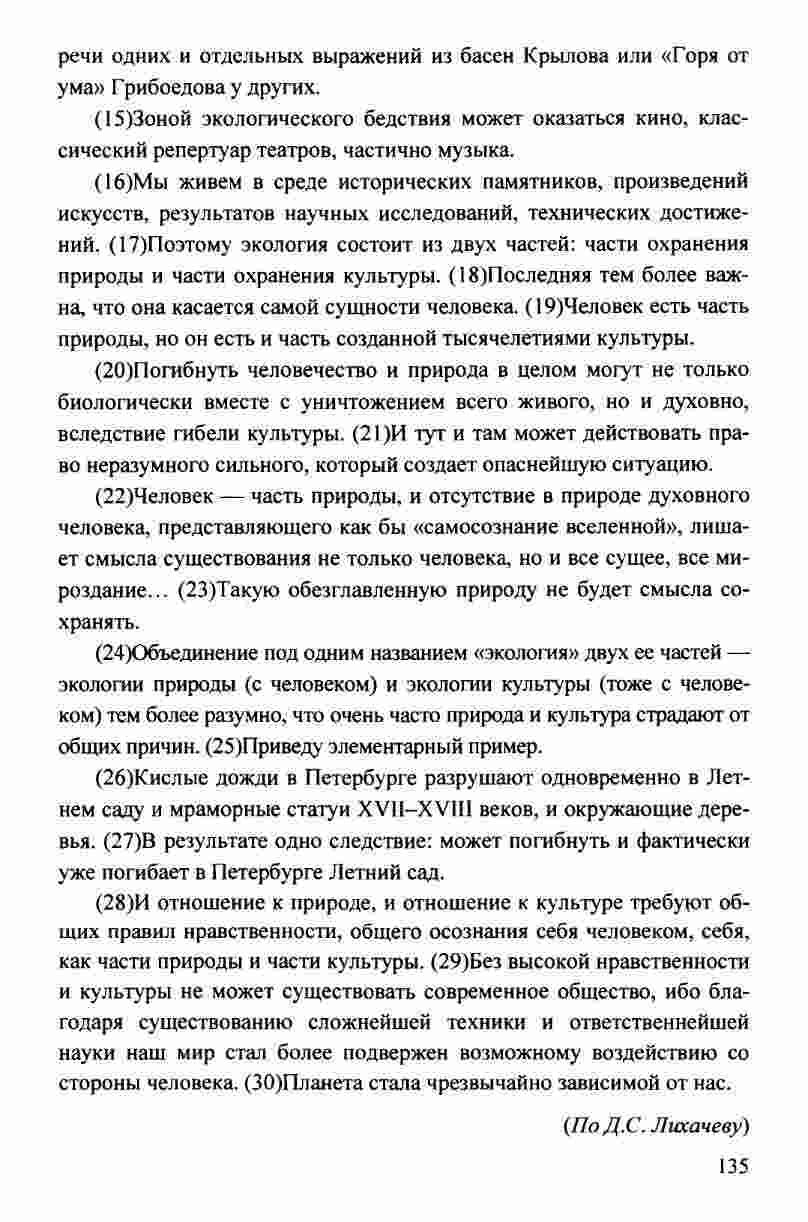 речи одних и отдельных выражений из басен Крылова или «Горя от ума» Грибоедова у других.

(15)Зоной экологического бедствия может оказаться кино, классический репертуар театров, частично музыка.

(16)Мы живем в среде исторических памятников, произведений искусств, результатов научных исследований, технических достижений. (17)Поэтому экология состоит из двух частей: части охранения природы и части охранения культуры. (18)Последняя тем более важна, что она касается самой сущности человека. (19)Человек есть часть природы, но он есть и часть созданной тысячелетиями культуры.

(20)Погибнуть человечество и природа в целом могут не только биологически вместе с уничтожением всего живого, но и духовно, вследствие гибели культуры. (21)И тут и там может действовать право неразумного сильного, который создает опаснейшую ситуацию.

(22)Человек — часть природы, и отсутствие в природе духовного человека, представляющего как бы «самосознание вселенной», лишает смысла существования не только человека, но и все сущее, все мироздание… (23)Такую обезглавленную природу не будет смысла сохранять.

(24)Объединение под одним названием «экология» двух ее частей — экологии природы (с человеком) и экологии культуры (тоже с человеком) тем более разумно, что очень часто природа и культура страдают от общих причин. (25)Приведу элементарный пример.

(26)Кислые дожди в Петербурге разрушают одновременно в Летнем саду и мраморные статуи XVII–XVIII веков, и окружающие деревья. (27)В результате одно следствие: может погибнуть и фактически уже погибает в Петербурге Летний сад.

(28)И отношение к природе, и отношение к культуре требуют общих правил нравственности, общего осознания себя человеком, себя, как части природы и части культуры. (29)Без высокой нравственности и культуры не может существовать современное общество, ибо благодаря существованию сложнейшей техники и ответственнейшей науки наш мир стал более подвержен возможному воздействию со стороны человека. (30)Планета стала чрезвычайно зависимой от нас.

(По Д.С. Лихачеву)

135